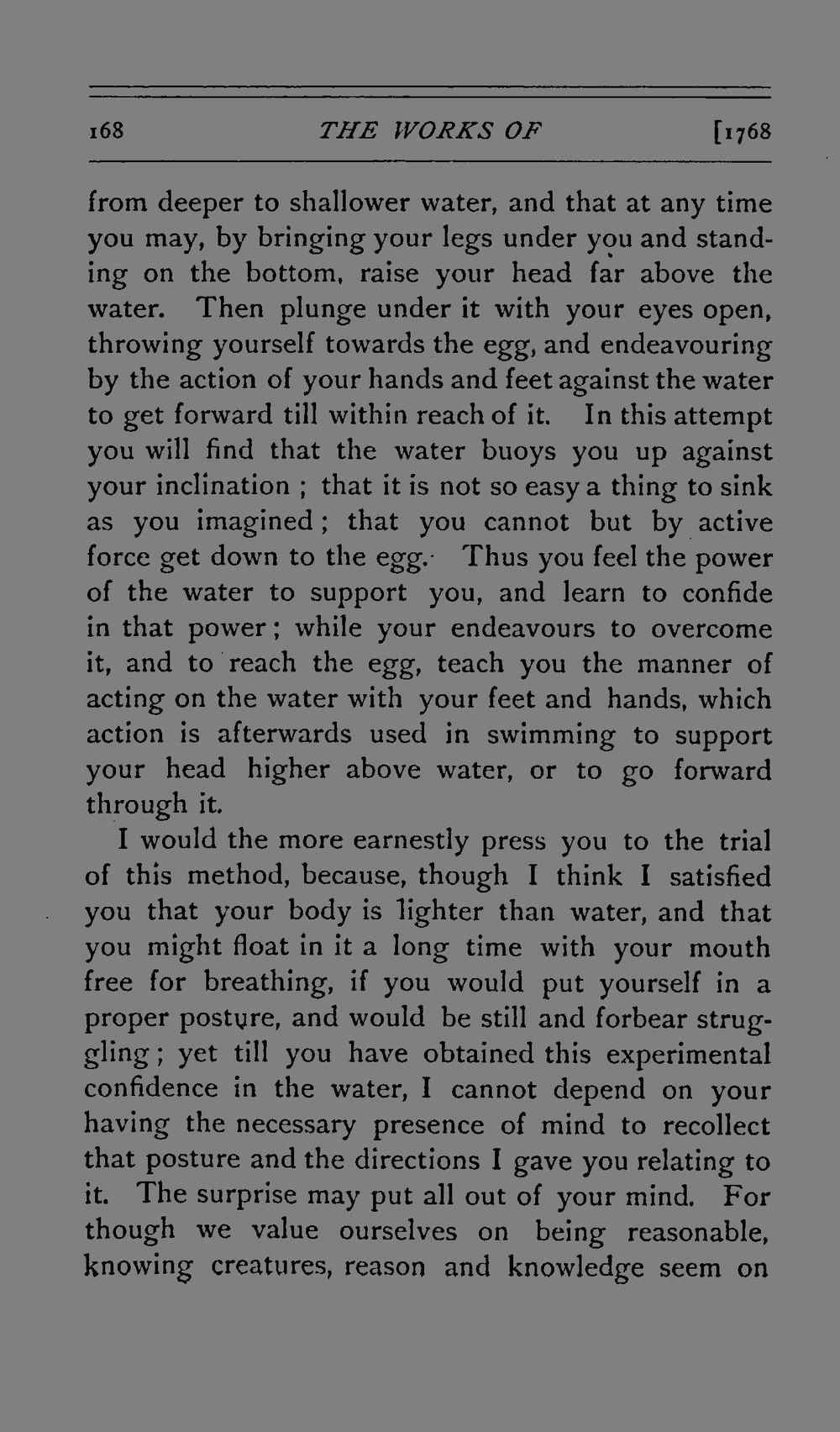 168 THE WORKS OF [1768

from deeper to shallower water, and that at any time you may, by bringing your legs under you and standing on the bottom, raise your head far above the water. Then plunge under it with your eyes open, throwing yourself towards the egg, and endeavouring by the action of your hands and feet against the water to get forward till within reach of it. In this attempt you will find that the water buoys you up against your inclination ; that it is not so easy a thing to sink as you imagined ; that you cannot but by active force get down to the egg. Thus you feel the power of the water to support you, and learn to confide in that power ; while your endeavours to overcome it, and to reach the egg, teach you the manner of acting on the water with your feet and hands, which action is afterwards used in swimming to support your head higher above water, or to go forward through it.

I would the more earnestly press you to the trial of this method, because, though I think I satisfied you that your body is lighter than water, and that you might float in it a long time with your mouth free for breathing, if you would put yourself in a proper posture, and would be still and forbear struggling ; yet till you have obtained this experimental confidence in the water, I cannot depend on your having the necessary presence of mind to recollect that posture and the directions I gave you relating to it. The surprise may put all out of your mind. For though we value ourselves on being reasonable, knowing creatures, reason and knowledge seem on